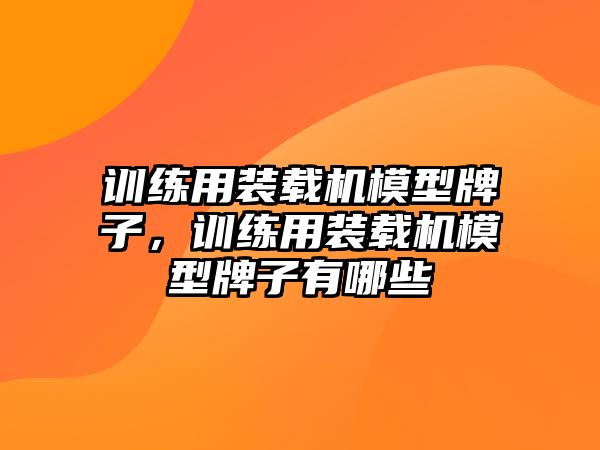 训练用装载机模型牌子，训练用装载机模型牌子有哪些